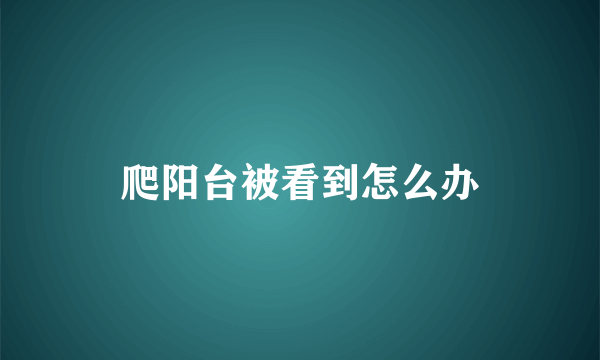 爬阳台被看到怎么办